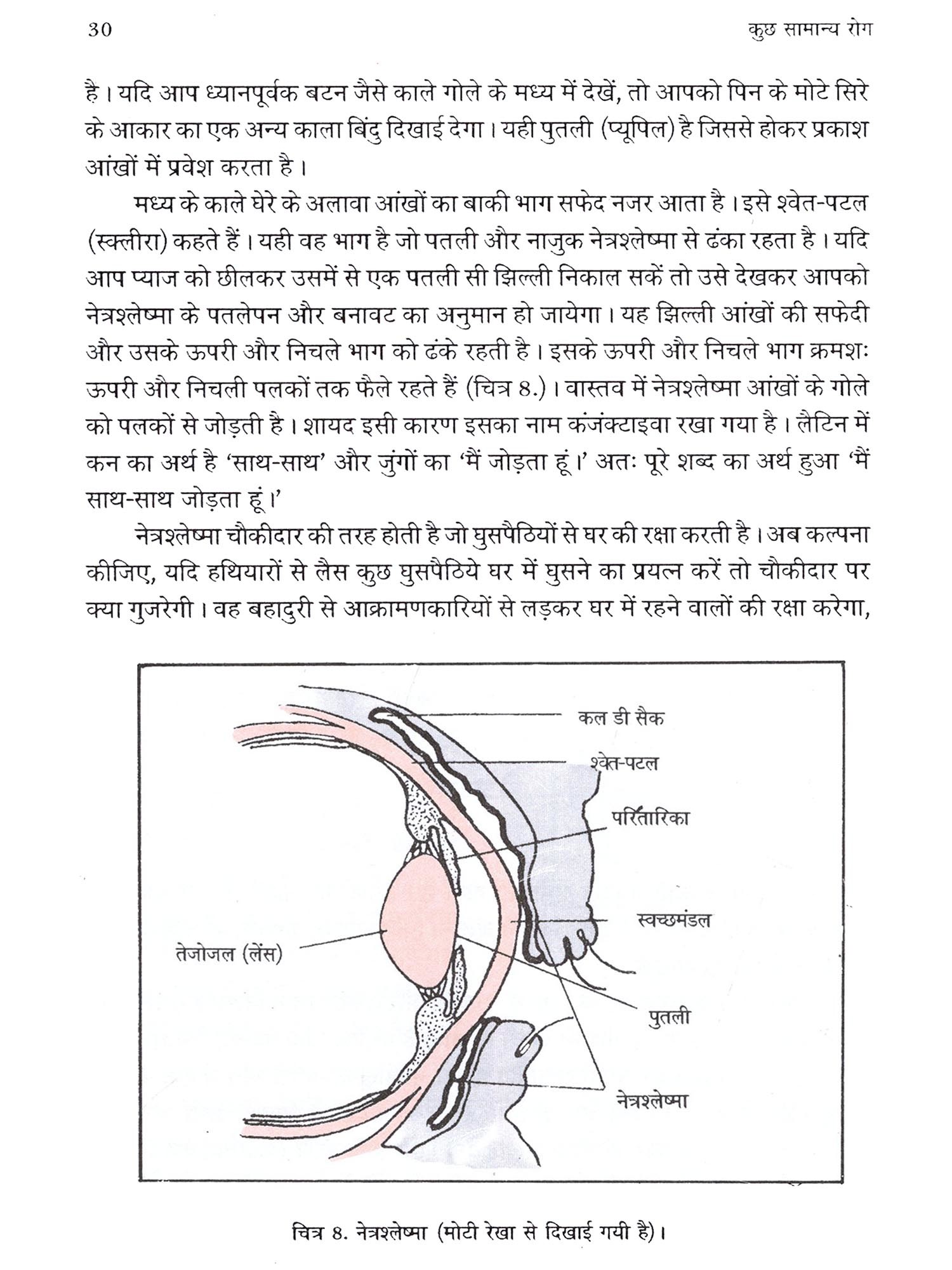 30

कुछ सामान्य रोग

है। यदि आप ध्यानपूर्वक बटन जैसे काले गोले के मध्य में देखें, तो आपको पिन के मोटे सिरे के आकार का एक अन्य काला बिंदु दिखाई देगा। यही पुतली (प्यूपिल) है जिससे होकर प्रकाश आंखों में प्रवेश करता है।

मध्य के काले घेरे के अलावा आंखों का बाकी भाग सफेद नजर आता है। इसे श्वेत-पटल (स्क्लीरा) कहते हैं। यही वह भाग है जो पतली और नाजुक नेत्रश्लेष्मा से ढंका रहता है। यदि आप प्याज को छीलकर उसमें से एक पतली सी झिल्ली निकाल सकें तो उसे देखकर आपको नेत्रश्लेष्मा के पतलेपन और बनावट का अनुमान हो जायेगा। यह झिल्ली आंखों की सफेदी और उसके ऊपरी और निचले भाग को ढंके रहती है। इसके ऊपरी और निचले भाग क्रमशः ऊपरी और निचली पलकों तक फैले रहते हैं (चित्र 8.)। वास्तव में नेत्रश्लेष्मा आंखों के गोले को पलकों से जोड़ती है। शायद इसी कारण इसका नाम कंजंक्टाइवा रखा गया है। लैटिन में कन का अर्थ है 'साथ-साथ' और जुंगों का 'मैं जोड़ता हूं।' अतः पूरे शब्द का अर्थ हुआ 'मैं साथ-साथ जोड़ता हूं।'

नेत्रश्लेष्मा चौकीदार की तरह होती है जो घुसपैठियों से घर की रक्षा करती है। अब कल्पना कीजिए, यदि हथियारों से लैस कुछ घुसपैठिये घर में घुसने का प्रयत्न करें तो चौकीदार पर क्या गुजरेगी। वह बहादुरी से आक्रामणकारियों से लड़कर घर में रहने वालों की रक्षा करेगा,

कल डी सैक
श्वेत-पटल
परितारिका
स्वच्छमंडल
तेजोजल (लेंस)
पुतली
नेत्रश्लेष्मा

चित्र 8. नेत्रश्लेष्मा (मोटी रेखा से दिखाई गयी है)।